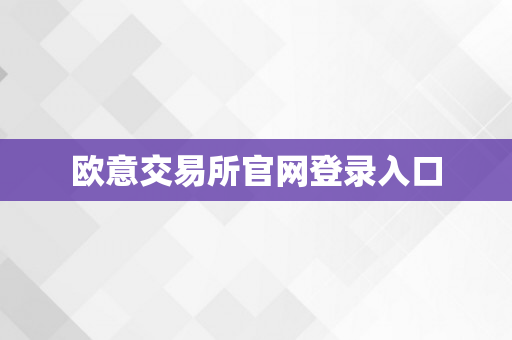 欧意交易所官网登录入口